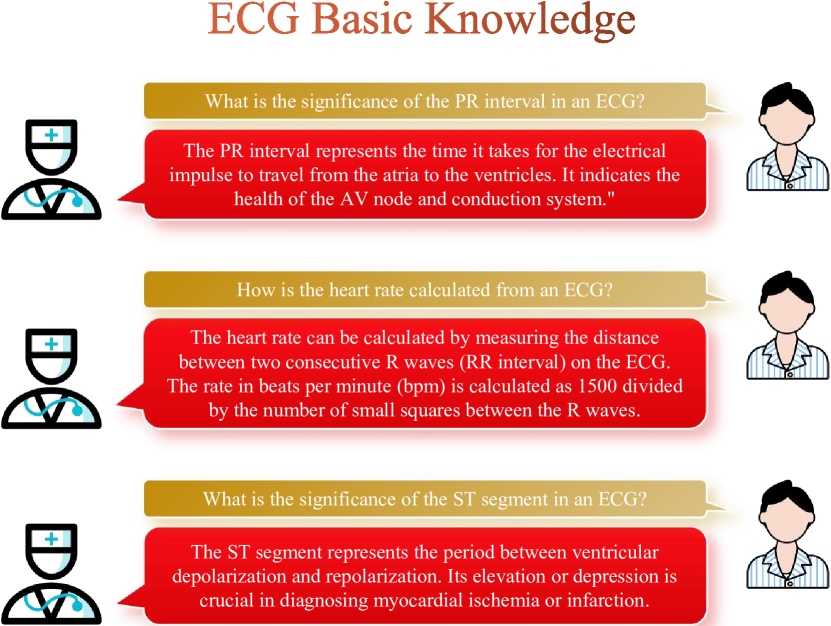 ECG Basic Knowledge

What is the significance of the PR interval in an ECG?

The PR interval represents the time it takes for the electrical impulse to travel from the atria to the ventricles. It indicates the health of the AV node and conduction system."

How is the heart rate calculated from an ECG?

The heart rate can be calculated by measuring the distance between two consecutive R waves (RR interval) on the ECG. The rate in beats per minute (bpm) is calculated as 1500 divided by the number of small squares between the R waves.

What is the significance of the ST segment in an ECG?

The ST segment represents the period between ventricular depolarization and repolarization. Its elevation or depression is crucial in diagnosing myocardial ischemia or infarction.